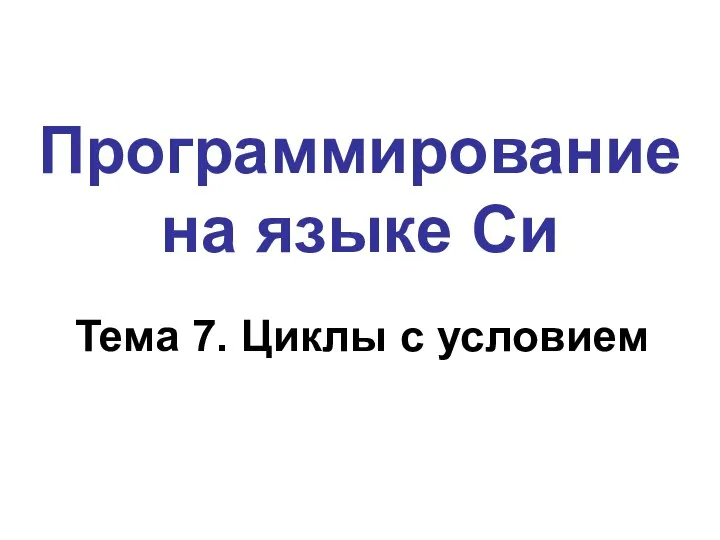 Программирование на языке Си

Тема 7. Циклы с условием